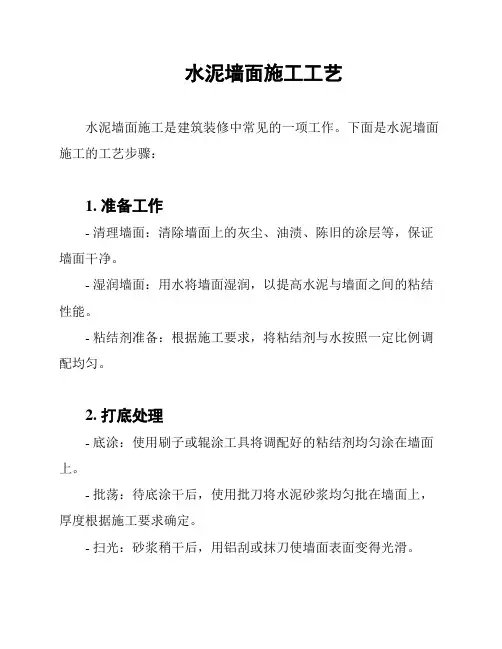 水泥墙面施工工艺

水泥墙面施工是建筑装修中常见的一项工作。下面是水泥墙面施工的工艺步骤：

1. 准备工作

- 清理墙面：清除墙面上的灰尘、油渍、陈旧的涂层等，保证墙面干净。

- 湿润墙面：用水将墙面湿润，以提高水泥与墙面之间的粘结性能。

- 粘结剂准备：根据施工要求，将粘结剂与水按照一定比例调配均匀。

2. 打底处理

- 底涂：使用刷子或辊涂工具将调配好的粘结剂均匀涂在墙面上。

- 批荡：待底涂干后，使用批刀将水泥砂浆均匀批在墙面上，厚度根据施工要求确定。

- 扫光：砂浆稍干后，用铝刮或抹刀使墙面表面变得光滑。